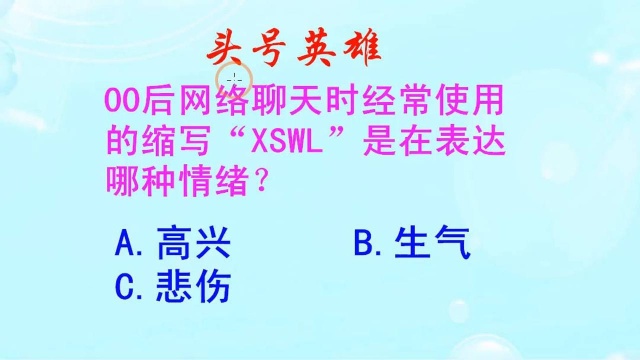 头号英雄

00后网络聊天时经常使用的缩写“XSWL”是在表达哪种情绪？

A. 高兴　　B. 生气
C. 悲伤